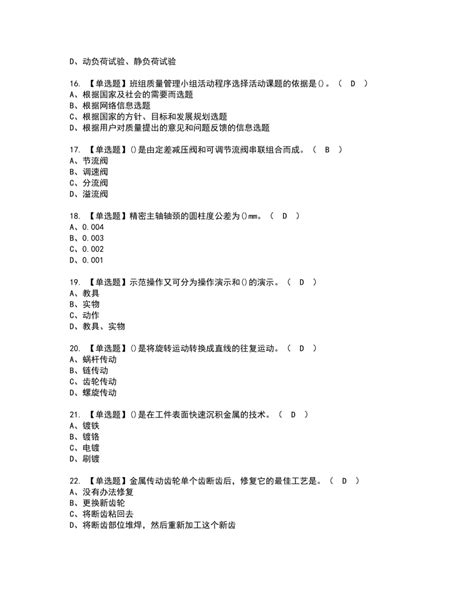 D、动负荷试验、静负荷试验

16. 【单选题】班组质量管理小组活动程序选择活动课题的依据是()。（ D ）
A、根据国家及社会的需要而选题
B、根据网络信息选题
C、根据国家的方针、目标和发展规划选题
D、根据用户对质量提出的意见和问题反馈的信息选题

17. 【单选题】()是由定差减压阀和可调节流阀串联组合而成。（ B ）
A、节流阀
B、调速阀
C、分流阀
D、溢流阀

18. 【单选题】精密主轴轴颈的圆柱度公差为()mm。（ D ）
A、0.004
B、0.003
C、0.002
D、0.001

19. 【单选题】示范操作又可分为操作演示和()的演示。（ D ）
A、教具
B、实物
C、动作
D、教具、实物

20. 【单选题】()是将旋转运动转换成直线的往复运动。（ D ）
A、蜗杆传动
B、链传动
C、齿轮传动
D、螺旋传动

21. 【单选题】()是在工件表面快速沉积金属的技术。（ D ）
A、镀铁
B、镀铬
C、电镀
D、刷镀

22. 【单选题】金属传动齿轮单个齿断齿后，修复它的最佳工艺是。（ D ）
A、没有办法修复
B、更换新齿轮
C、将断齿粘回去
D、将断齿部位堆焊，然后重新加工这个新齿